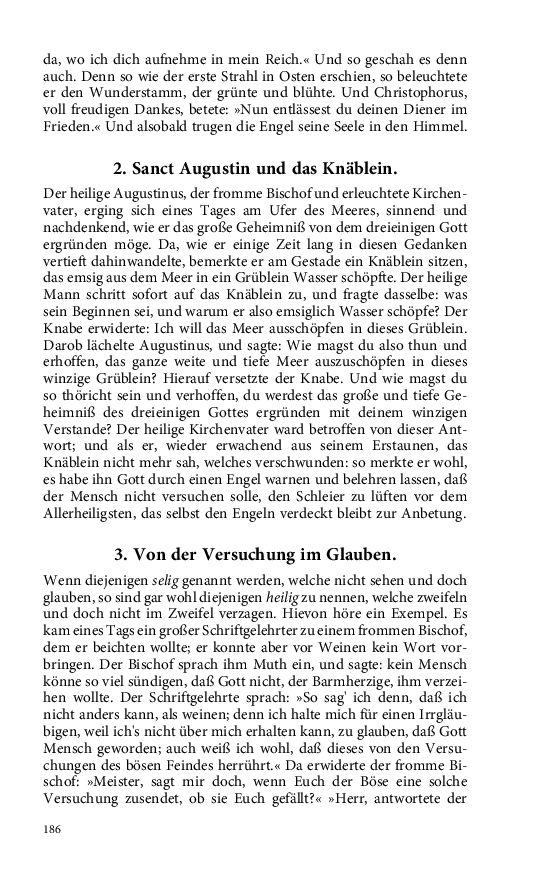 da, wo ich dich aufnehme in mein Reich.« Und so geschah es denn auch. Denn so wie der erste Strahl in Osten erschien, so beleuchtete er den Wunderstamm, der grünte und blühte. Und Christophorus, voll freudigen Dankes, betete: »Nun entlässest du deinen Diener im Frieden.« Und alsobald trugen die Engel seine Seele in den Himmel.

2. Sanct Augustin und das Knäblein.

Der heilige Augustinus, der fromme Bischof und erleuchtete Kirchenvater, erging sich eines Tages am Ufer des Meeres, sinnend und nachdenkend, wie er das große Geheimniß von dem dreieinigen Gott ergründen möge. Da, wie er einige Zeit lang in diesen Gedanken vertieft dahinwandelte, bemerkte er am Gestade ein Knäblein sitzen, das emsig aus dem Meer in ein Grüblein Wasser schöpfte. Der heilige Mann schritt sofort auf das Knäblein zu, und fragte dasselbe: was sein Beginnen sei, und warum er also emsiglich Wasser schöpfe? Der Knabe erwiderte: Ich will das Meer ausschöpfen in dieses Grüblein. Darob lächelte Augustinus, und sagte: Wie magst du also thun und erhoffen, das ganze weite und tiefe Meer auszuschöpfen in dieses winzige Grüblein? Hierauf versetzte der Knabe. Und wie magst du so thöricht sein und verhoffen, du werdest das große und tiefe Geheimniß des dreieinigen Gottes ergründen mit deinem winzigen Verstande? Der heilige Kirchenvater ward betroffen von dieser Antwort; und als er, wieder erwachend aus seinem Erstaunen, das Knäblein nicht mehr sah, welches verschwunden: so merkte er wohl, es habe ihn Gott durch einen Engel warnen und belehren lassen, daß der Mensch nicht versuchen solle, den Schleier zu lüften vor dem Allerheiligsten, das selbst den Engeln verdeckt bleibt zur Anbetung.

3. Von der Versuchung im Glauben.

Wenn diejenigen selig genannt werden, welche nicht sehen und doch glauben, so sind gar wohl diejenigen heilig zu nennen, welche zweifeln und doch nicht im Zweifel verzagen. Hievon höre ein Exempel. Es kam eines Tags ein großer Schriftgelehrter zu einem frommen Bischof, dem er beichten wollte; er konnte aber vor Weinen kein Wort vorbringen. Der Bischof sprach ihm Muth ein, und sagte: kein Mensch könne so viel sündigen, daß Gott nicht, der Barmherzige, ihm verzeihen wollte. Der Schriftgelehrte sprach: »So sag' ich denn, daß ich nicht anders kann, als weinen; denn ich halte mich für einen Irrgläubigen, weil ich's nicht über mich erhalten kann, zu glauben, daß Gott Mensch geworden; auch weiß ich wohl, daß dieses von den Versuchungen des bösen Feindes herrührt.« Da erwiderte der fromme Bischof: »Meister, sagt mir doch, wenn Euch der Böse eine solche Versuchung zusendet, ob sie Euch gefällt?« »Herr, antwortete der

186